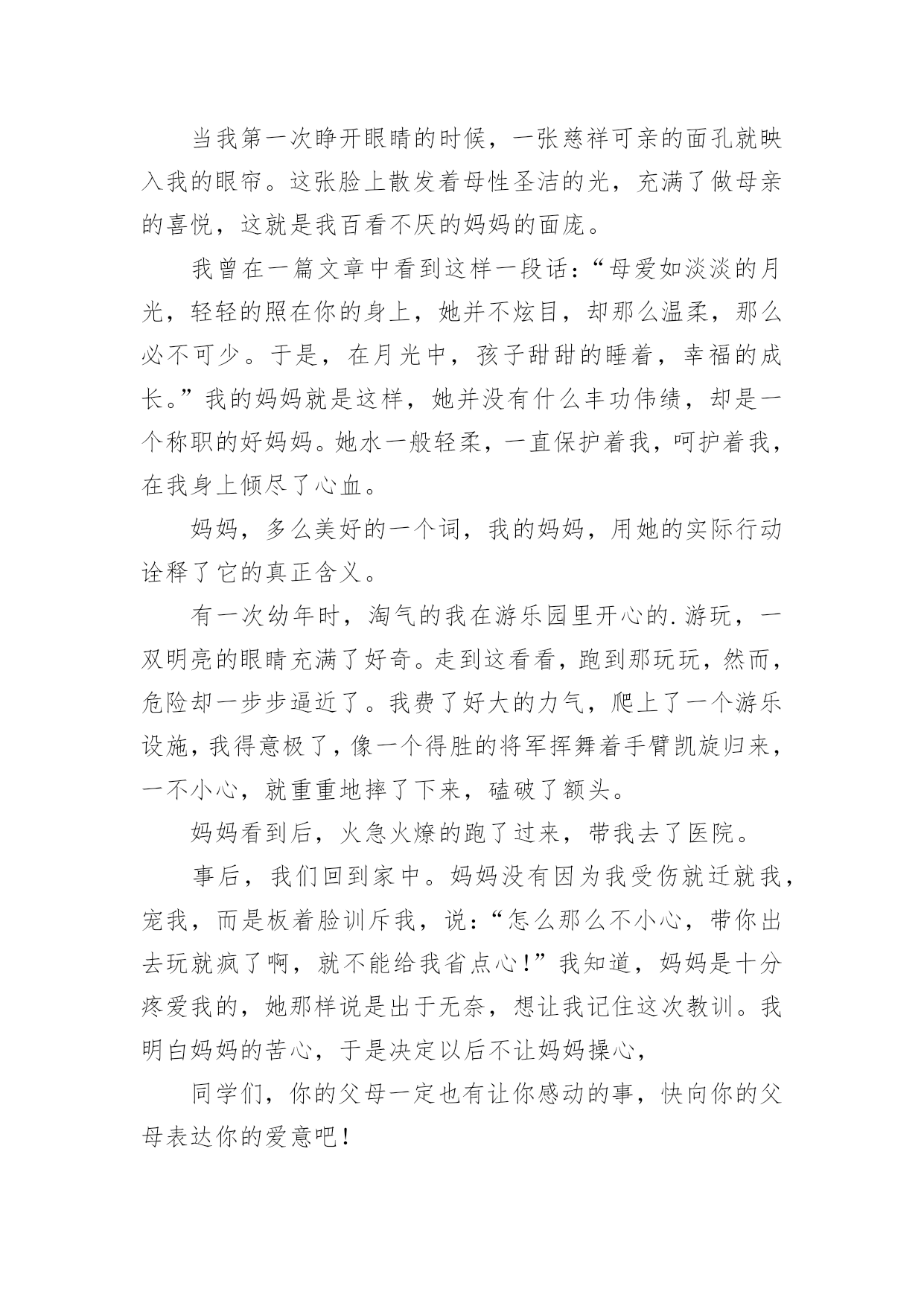 当我第一次睁开眼睛的时候，一张慈祥可亲的面孔就映入我的眼帘。这张脸上散发着母性圣洁的光，充满了做母亲的喜悦，这就是我百看不厌的妈妈的面庞。

我曾在一篇文章中看到这样一段话：“母爱如淡淡的月光，轻轻的照在你的身上，她并不炫目，却那么温柔，那么必不可少。于是，在月光中，孩子甜甜的睡着，幸福的成长。”我的妈妈就是这样，她并没有什么丰功伟绩，却是一个称职的好妈妈。她水一般轻柔，一直保护着我，呵护着我，在我身上倾尽了心血。

妈妈，多么美好的一个词，我的妈妈，用她的实际行动诠释了它的真正含义。

有一次幼年时，淘气的我在游乐园里开心的.游玩，一双明亮的眼睛充满了好奇。走到这看看，跑到那玩玩，然而，危险却一步步逼近了。我费了好大的力气，爬上了一个游乐设施，我得意极了，像一个得胜的将军挥舞着手臂凯旋归来，一不小心，就重重地摔了下来，磕破了额头。

妈妈看到后，火急火燎的跑了过来，带我去了医院。

事后，我们回到家中。妈妈没有因为我受伤就迁就我，宠我，而是板着脸训斥我，说：“怎么那么不小心，带你出去玩就疯了啊，就不能给我省点心！”我知道，妈妈是十分疼爱我的，她那样说是出于无奈，想让我记住这次教训。我明白妈妈的苦心，于是决定以后不让妈妈操心，

同学们，你的父母一定也有让你感动的事，快向你的父母表达你的爱意吧！